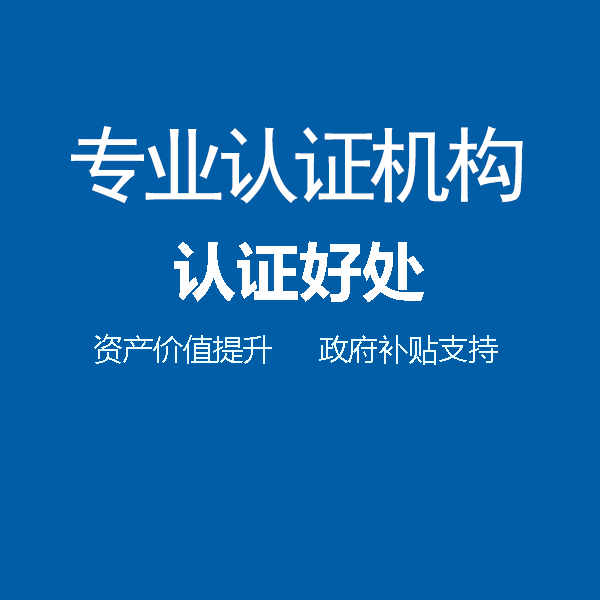 专业认证机构

认证好处

资产价值提升　　政府补贴支持